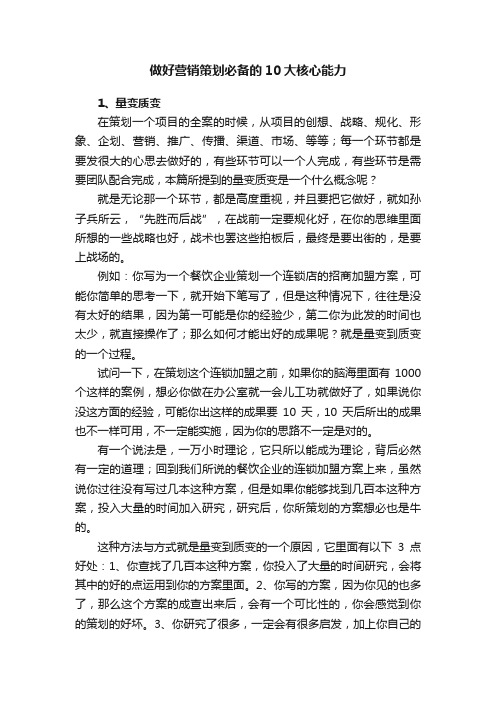 做好营销策划必备的10大核心能力

1、量变质变

在策划一个项目的全案的时候，从项目的创想、战略、规化、形象、企划、营销、推广、传播、渠道、市场、等等；每一个环节都是要发很大的心思去做好的，有些环节可以一个人完成，有些环节是需要团队配合完成，本篇所提到的量变质变是一个什么概念呢？

就是无论那一个环节，都是高度重视，并且要把它做好，就如孙子兵所云，“先胜而后战”，在战前一定要规化好，在你的思维里面所想的一些战略也好，战术也罢这些拍板后，最终是要出街的，是要上战场的。

例如：你写为一个餐饮企业策划一个连锁店的招商加盟方案，可能你简单的思考一下，就开始下笔写了，但是这种情况下，往往是没有太好的结果，因为第一可能是你的经验少，第二你为此发的时间也太少，就直接操作了；那么如何才能出好的成果呢？就是量变到质变的一个过程。

试问一下，在策划这个连锁加盟之前，如果你的脑海里面有 1000 个这样的案例，想必你做在办公室就一会儿工功就做好了，如果说你没这方面的经验，可能你出这样的成果要 10 天，10 天后所出的成果也不一样可用，不一定能实施，因为你的思路不一定是对的。

有一个说法是，一万小时理论，它只所以能成为理论，背后必然有一定的道理；回到我们所说的餐饮企业的连锁加盟方案上来，虽然说你过往没有写过几本这种方案，但是如果你能够找到几百本这种方案，投入大量的时间加入研究，研究后，你所策划的方案想必也是牛的。

这种方法与方式就是量变到质变的一个原因，它里面有以下 3 点好处：1、你查找了几百本这种方案，你投入了大量的时间研究，会将其中的好的点运用到你的方案里面。2、你写的方案，因为你见的也多了，那么这个方案的成查出来后，会有一个可比性的，你会感觉到你的策划的好坏。3、你研究了很多，一定会有很多启发，加上你自己的